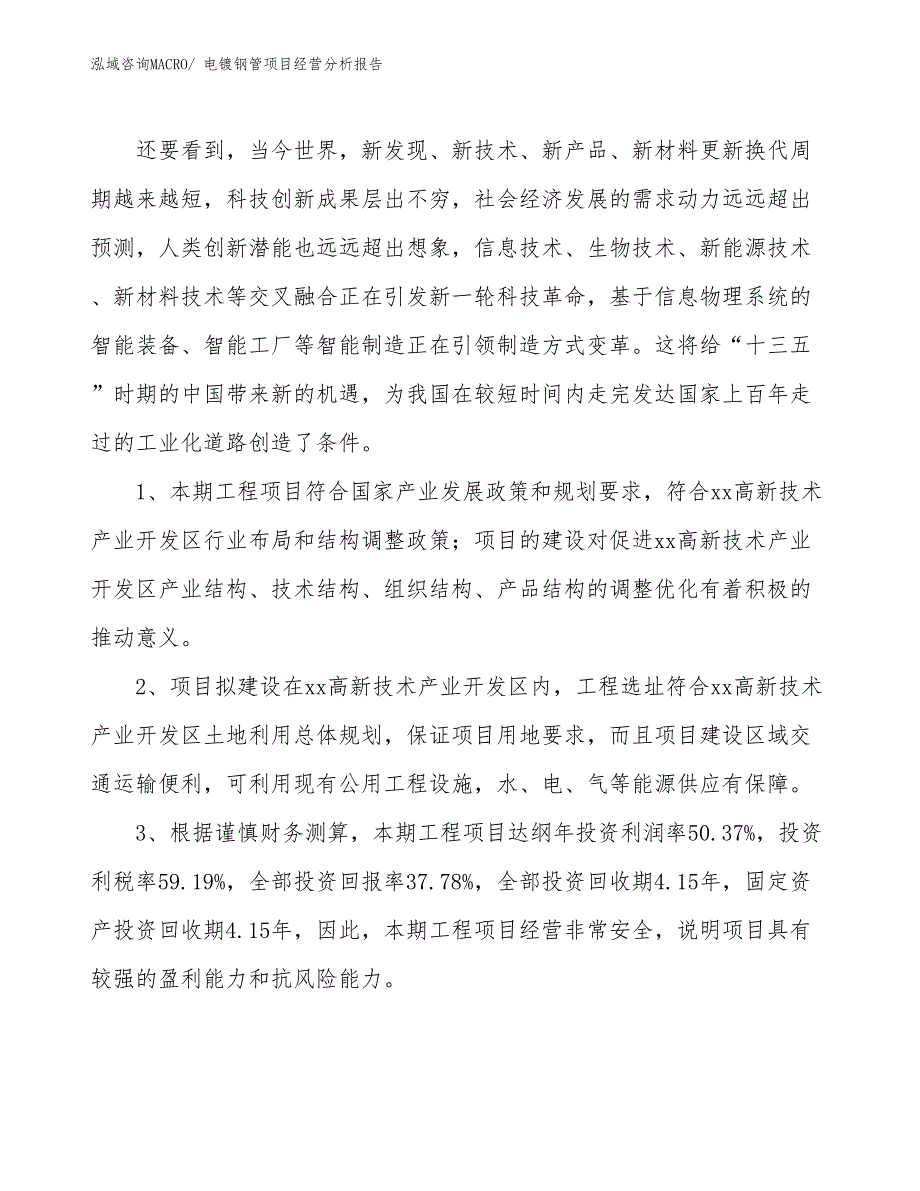 泓域咨询MACRO/ 电镀钢管项目经营分析报告

还要看到，当今世界，新发现、新技术、新产品、新材料更新换代周期越来越短，科技创新成果层出不穷，社会经济发展的需求动力远远超出预测，人类创新潜能也远远超出想象，信息技术、生物技术、新能源技术、新材料技术等交叉融合正在引发新一轮科技革命，基于信息物理系统的智能装备、智能工厂等智能制造正在引领制造方式变革。这将给“十三五”时期的中国带来新的机遇，为我国在较短时间内走完发达国家上百年走过的工业化道路创造了条件。

1、本期工程项目符合国家产业发展政策和规划要求，符合xx高新技术产业开发区行业布局和结构调整政策；项目的建设对促进xx高新技术产业开发区产业结构、技术结构、组织结构、产品结构的调整优化有着积极的推动意义。

2、项目拟建设在xx高新技术产业开发区内，工程选址符合xx高新技术产业开发区土地利用总体规划，保证项目用地要求，而且项目建设区域交通运输便利，可利用现有公用工程设施，水、电、气等能源供应有保障。

3、根据谨慎财务测算，本期工程项目达纲年投资利润率50.37%，投资利税率59.19%，全部投资回报率37.78%，全部投资回收期4.15年，固定资产投资回收期4.15年，因此，本期工程项目经营非常安全，说明项目具有较强的盈利能力和抗风险能力。